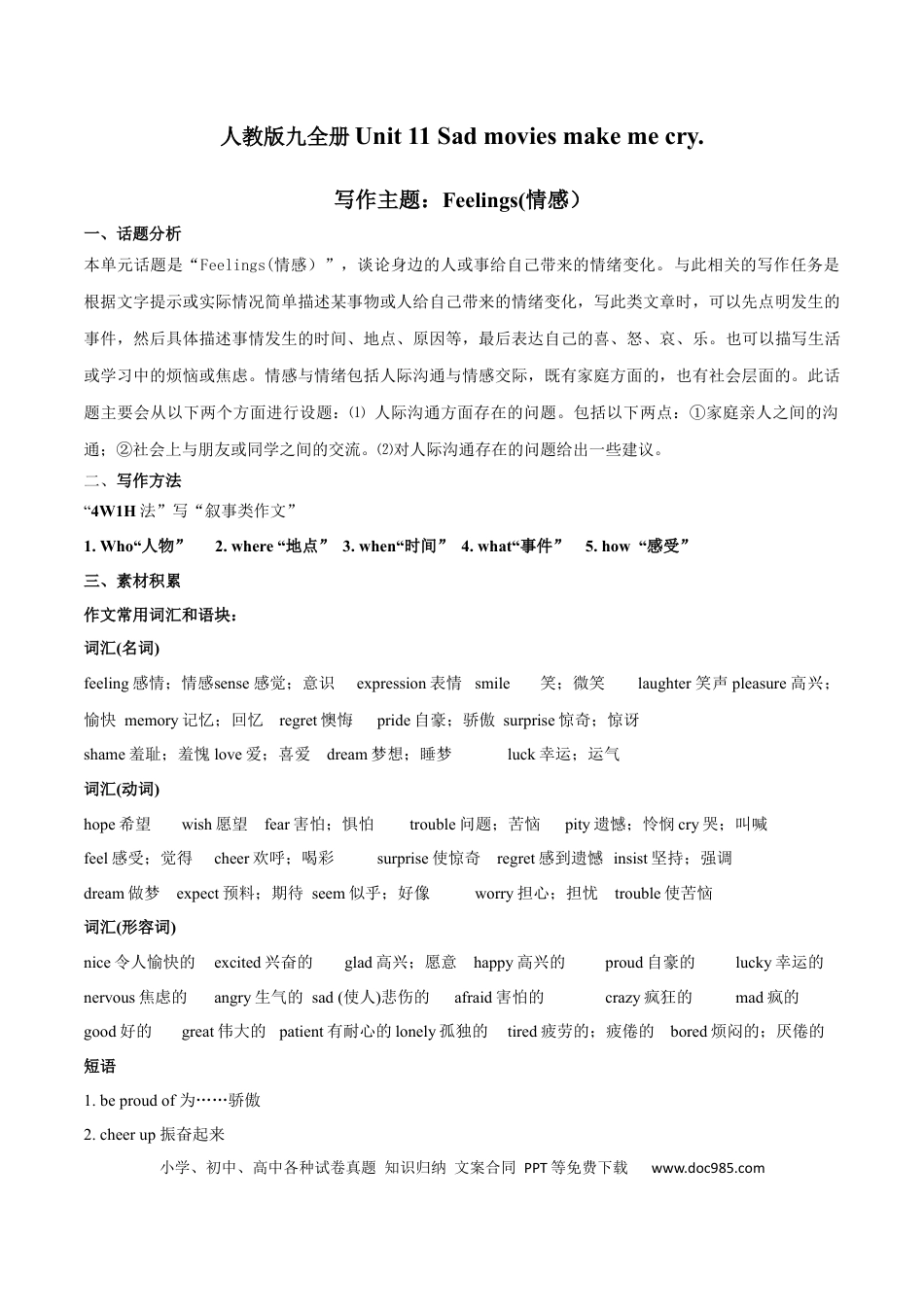 人教版九全册 Unit 11 Sad movies make me cry.

写作主题：Feelings(情感）

一、话题分析

本单元话题是“Feelings(情感）”，谈论身边的人或事给自己带来的情绪变化。与此相关的写作任务是根据文字提示或实际情况简单描述某事物或人给自己带来的情绪变化，写此类文章时，可以先点明发生的事件，然后具体描述事情发生的时间、地点、原因等，最后表达自己的喜、怒、哀、乐。也可以描写生活或学习中的烦恼或焦虑。情感与情绪包括人际沟通与情感交际，既有家庭方面的，也有社会层面的。此话题主要会从以下两个方面进行设题：⑴ 人际沟通方面存在的问题。包括以下两点：①家庭亲人之间的沟通；②社会上与朋友或同学之间的交流。⑵对人际沟通存在的问题给出一些建议。

二、写作方法

“4W1H 法”写“叙事类作文”

1. Who“人物”　2. where “地点”　3. when“时间”　4. what“事件”　5. how “感受”

三、素材积累

作文常用词汇和语块：

词汇(名词)

feeling 感情；情感sense 感觉；意识　expression 表情　smile　笑；微笑　laughter 笑声 pleasure 高兴；愉快　memory 记忆；回忆　regret 懊悔　pride 自豪；骄傲　surprise 惊奇；惊讶

shame 羞耻；羞愧 love 爱；喜爱　dream 梦想；睡梦　luck 幸运；运气

词汇(动词)

hope 希望　wish 愿望　fear 害怕；惧怕　trouble 问题；苦恼　pity 遗憾；怜悯 cry 哭；叫喊

feel 感受；觉得　cheer 欢呼；喝彩　surprise 使惊奇　regret 感到遗憾　insist 坚持；强调

dream 做梦　expect 预料；期待　seem 似乎；好像　worry 担心；担忧　trouble 使苦恼

词汇(形容词)

nice 令人愉快的　excited 兴奋的　glad 高兴；愿意　happy 高兴的　proud 自豪的　lucky 幸运的

nervous 焦虑的　angry 生气的　sad (使人)悲伤的　afraid 害怕的　crazy 疯狂的　mad 疯的

good 好的　great 伟大的　patient 有耐心的 lonely 孤独的　tired 疲劳的；疲倦的　bored 烦闷的；厌倦的

短语

1. be proud of 为……骄傲

2. cheer up 振奋起来

小学、初中、高中各种试卷真题 知识归纳 文案合同 PPT 等免费下载　www.doc985.com